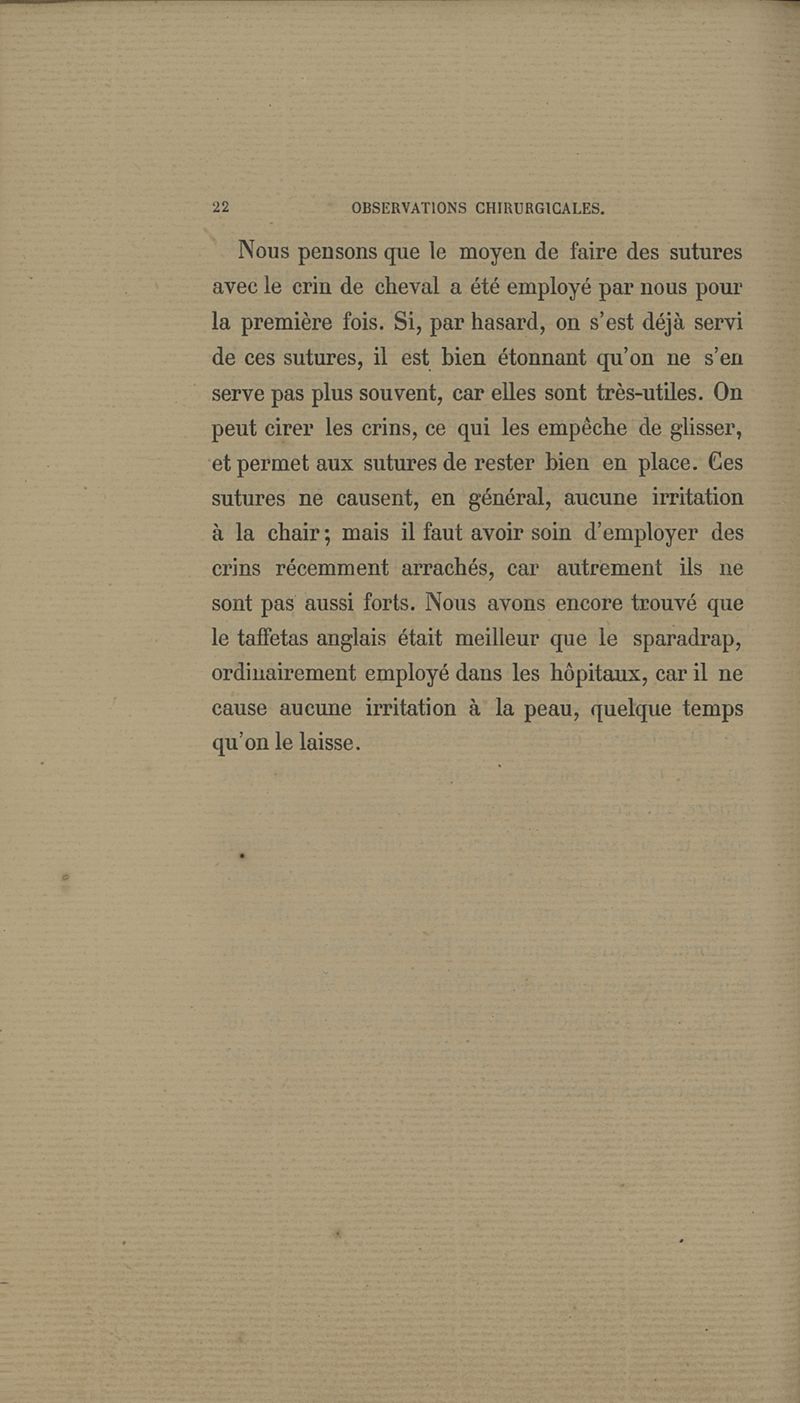 22 OBSERVATIONS CHIRURGICALES.

Nous pensons que le moyen de faire des sutures avec le crin de cheval a été employé par nous pour la première fois. Si, par hasard, on s'est déjà servi de ces sutures, il est bien étonnant qu'on ne s'en serve pas plus souvent, car elles sont très-utiles. On peut cirer les crins, ce qui les empêche de glisser, et permet aux sutures de rester bien en place. Ces sutures ne causent, en général, aucune irritation à la chair; mais il faut avoir soin d'employer des crins récemment arrachés, car autrement ils ne sont pas aussi forts. Nous avons encore trouvé que le taffetas anglais était meilleur que le sparadrap, ordinairement employé dans les hôpitaux, car il ne cause aucune irritation à la peau, quelque temps qu'on le laisse.